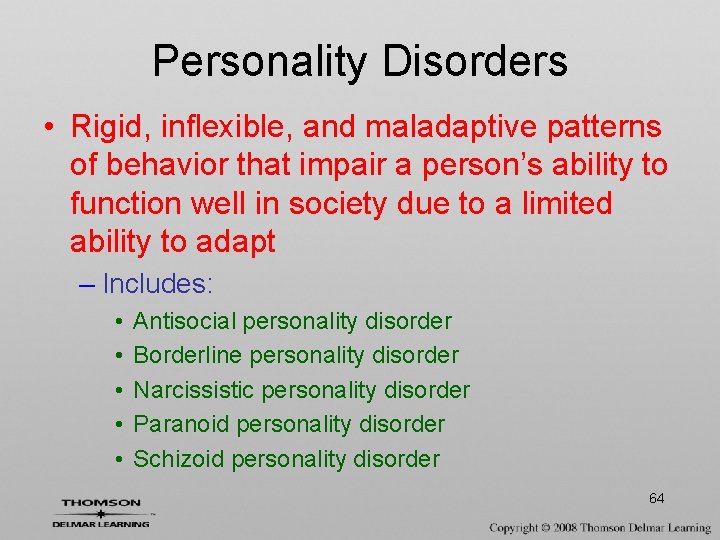 Personality Disorders

• Rigid, inflexible, and maladaptive patterns of behavior that impair a person's ability to function well in society due to a limited ability to adapt

– Includes:

• Antisocial personality disorder
• Borderline personality disorder
• Narcissistic personality disorder
• Paranoid personality disorder
• Schizoid personality disorder

64

THOMSON
DELMAR LEARNING

Copyright © 2008 Thomson Delmar Learning